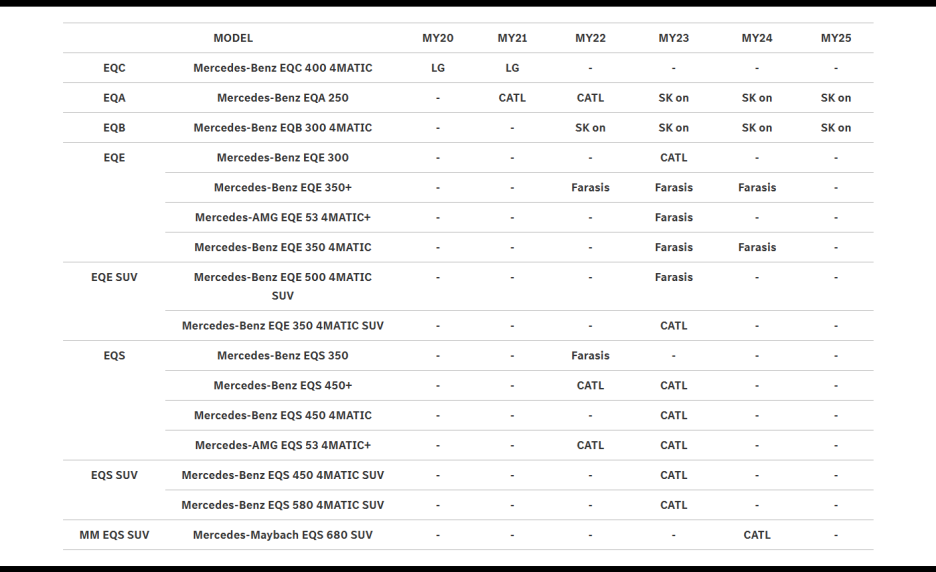 |  | MODEL | MY20 | MY21 | MY22 | MY23 | MY24 | MY25 |
|---|---|---|---|---|---|---|---|
| EQC | Mercedes-Benz EQC 400 4MATIC | LG | LG | - | - | - | - |
| EQA | Mercedes-Benz EQA 250 | - | CATL | CATL | SK on | SK on | SK on |
| EQB | Mercedes-Benz EQB 300 4MATIC | - | - | SK on | SK on | SK on | SK on |
| EQE | Mercedes-Benz EQE 300 | - | - | - | CATL | - | - |
|  | Mercedes-Benz EQE 350+ | - | - | Farasis | Farasis | Farasis | - |
|  | Mercedes-AMG EQE 53 4MATIC+ | - | - | - | Farasis | - | - |
|  | Mercedes-Benz EQE 350 4MATIC | - | - | - | Farasis | Farasis | - |
| EQE SUV | Mercedes-Benz EQE 500 4MATIC SUV | - | - | - | Farasis | - | - |
|  | Mercedes-Benz EQE 350 4MATIC SUV | - | - | - | CATL | - | - |
| EQS | Mercedes-Benz EQS 350 | - | - | Farasis | - | - | - |
|  | Mercedes-Benz EQS 450+ | - | - | CATL | CATL | - | - |
|  | Mercedes-Benz EQS 450 4MATIC | - | - | - | CATL | - | - |
|  | Mercedes-AMG EQS 53 4MATIC+ | - | - | CATL | CATL | - | - |
| EQS SUV | Mercedes-Benz EQS 450 4MATIC SUV | - | - | - | CATL | - | - |
|  | Mercedes-Benz EQS 580 4MATIC SUV | - | - | - | CATL | - | - |
| MM EQS SUV | Mercedes-Maybach EQS 680 SUV | - | - | - | - | CATL | - |